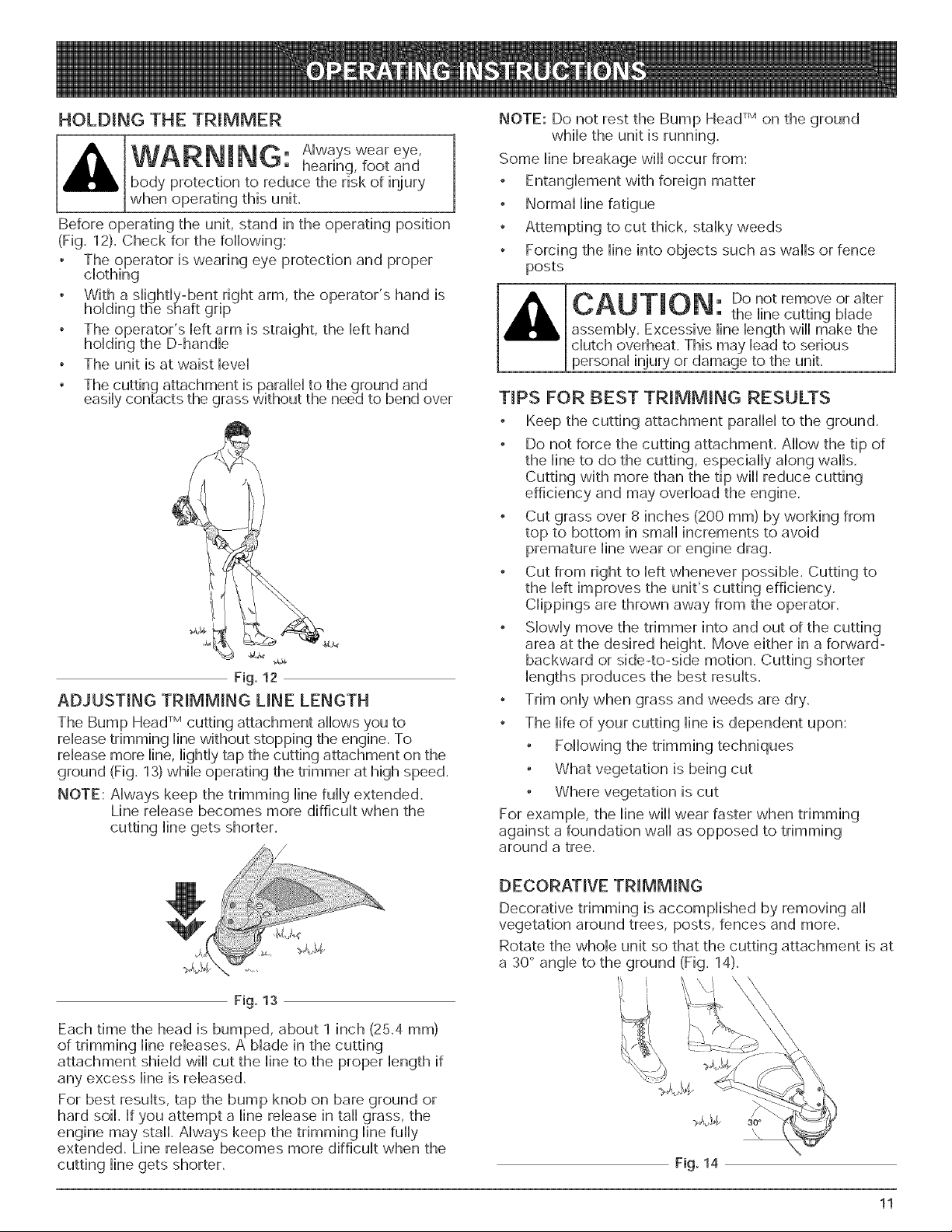 OPERATING INSTRUCTIONS

HOLDING THE TRIMMER

WARNING: Always wear eye, hearing, foot and body protection to reduce the risk of injury when operating this unit.

Before operating the unit, stand in the operating position (Fig. 12). Check for the following:

• The operator is wearing eye protection and proper clothing
• With a slightly-bent right arm, the operator's hand is holding the shaft grip
• The operator's left arm is straight, the left hand holding the D-handle
• The unit is at waist level
• The cutting attachment is parallel to the ground and easily contacts the grass without the need to bend over

Fig. 12

ADJUSTING TRIMMING LINE LENGTH

The Bump Head™ cutting attachment allows you to release trimming line without stopping the engine. To release more line, lightly tap the cutting attachment on the ground (Fig. 13) while operating the trimmer at high speed.

NOTE: Always keep the trimming line fully extended. Line release becomes more difficult when the cutting line gets shorter.

Fig. 13

Each time the head is bumped, about 1 inch (25.4 mm) of trimming line releases. A blade in the cutting attachment shield will cut the line to the proper length if any excess line is released.

For best results, tap the bump knob on bare ground or hard soil. If you attempt a line release in tall grass, the engine may stall. Always keep the trimming line fully extended. Line release becomes more difficult when the cutting line gets shorter.

NOTE: Do not rest the Bump Head™ on the ground while the unit is running.

Some line breakage will occur from:

• Entanglement with foreign matter
• Normal line fatigue
• Attempting to cut thick, stalky weeds
• Forcing the line into objects such as walls or fence posts

CAUTION: Do not remove or alter the line cutting blade assembly. Excessive line length will make the clutch overheat. This may lead to serious personal injury or damage to the unit.

TIPS FOR BEST TRIMMING RESULTS

• Keep the cutting attachment parallel to the ground.
• Do not force the cutting attachment. Allow the tip of the line to do the cutting, especially along walls. Cutting with more than the tip will reduce cutting efficiency and may overload the engine.
• Cut grass over 8 inches (200 mm) by working from top to bottom in small increments to avoid premature line wear or engine drag.
• Cut from right to left whenever possible. Cutting to the left improves the unit's cutting efficiency. Clippings are thrown away from the operator.
• Slowly move the trimmer into and out of the cutting area at the desired height. Move either in a forward-backward or side-to-side motion. Cutting shorter lengths produces the best results.
• Trim only when grass and weeds are dry.
• The life of your cutting line is dependent upon:
• Following the trimming techniques
• What vegetation is being cut
• Where vegetation is cut

For example, the line will wear faster when trimming against a foundation wall as opposed to trimming around a tree.

DECORATIVE TRIMMING

Decorative trimming is accomplished by removing all vegetation around trees, posts, fences and more.

Rotate the whole unit so that the cutting attachment is at a 30° angle to the ground (Fig. 14).

30°

Fig. 14

11